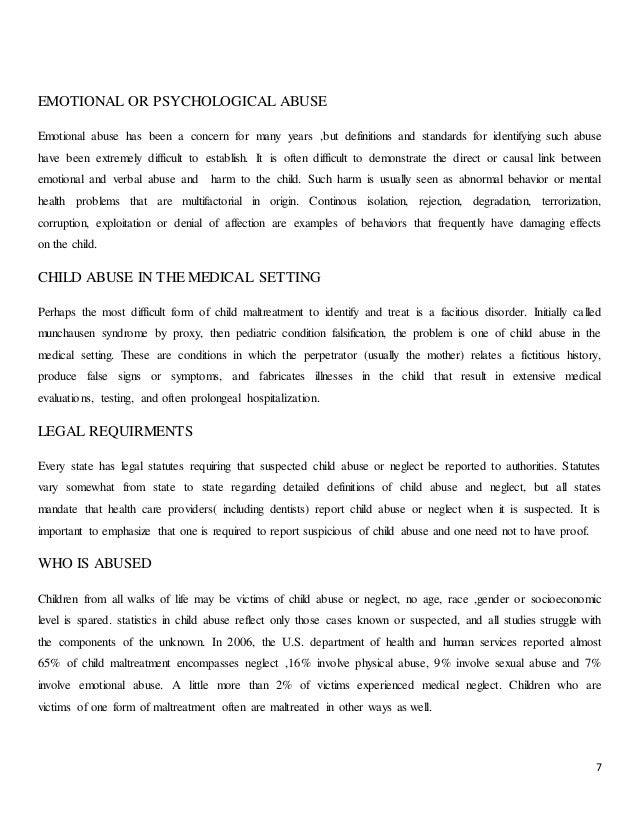 EMOTIONAL OR PSYCHOLOGICAL ABUSE

Emotional abuse has been a concern for many years ,but definitions and standards for identifying such abuse have been extremely difficult to establish. It is often difficult to demonstrate the direct or causal link between emotional and verbal abuse and harm to the child. Such harm is usually seen as abnormal behavior or mental health problems that are multifactorial in origin. Continous isolation, rejection, degradation, terrorization, corruption, exploitation or denial of affection are examples of behaviors that frequently have damaging effects on the child.

CHILD ABUSE IN THE MEDICAL SETTING

Perhaps the most difficult form of child maltreatment to identify and treat is a facitious disorder. Initially called munchausen syndrome by proxy, then pediatric condition falsification, the problem is one of child abuse in the medical setting. These are conditions in which the perpetrator (usually the mother) relates a fictitious history, produce false signs or symptoms, and fabricates illnesses in the child that result in extensive medical evaluations, testing, and often prolongeal hospitalization.

LEGAL REQUIRMENTS

Every state has legal statutes requiring that suspected child abuse or neglect be reported to authorities. Statutes vary somewhat from state to state regarding detailed definitions of child abuse and neglect, but all states mandate that health care providers( including dentists) report child abuse or neglect when it is suspected. It is important to emphasize that one is required to report suspicious of child abuse and one need not to have proof.

WHO IS ABUSED

Children from all walks of life may be victims of child abuse or neglect, no age, race ,gender or socioeconomic level is spared. statistics in child abuse reflect only those cases known or suspected, and all studies struggle with the components of the unknown. In 2006, the U.S. department of health and human services reported almost 65% of child maltreatment encompasses neglect ,16% involve physical abuse, 9% involve sexual abuse and 7% involve emotional abuse. A little more than 2% of victims experienced medical neglect. Children who are victims of one form of maltreatment often are maltreated in other ways as well.

7